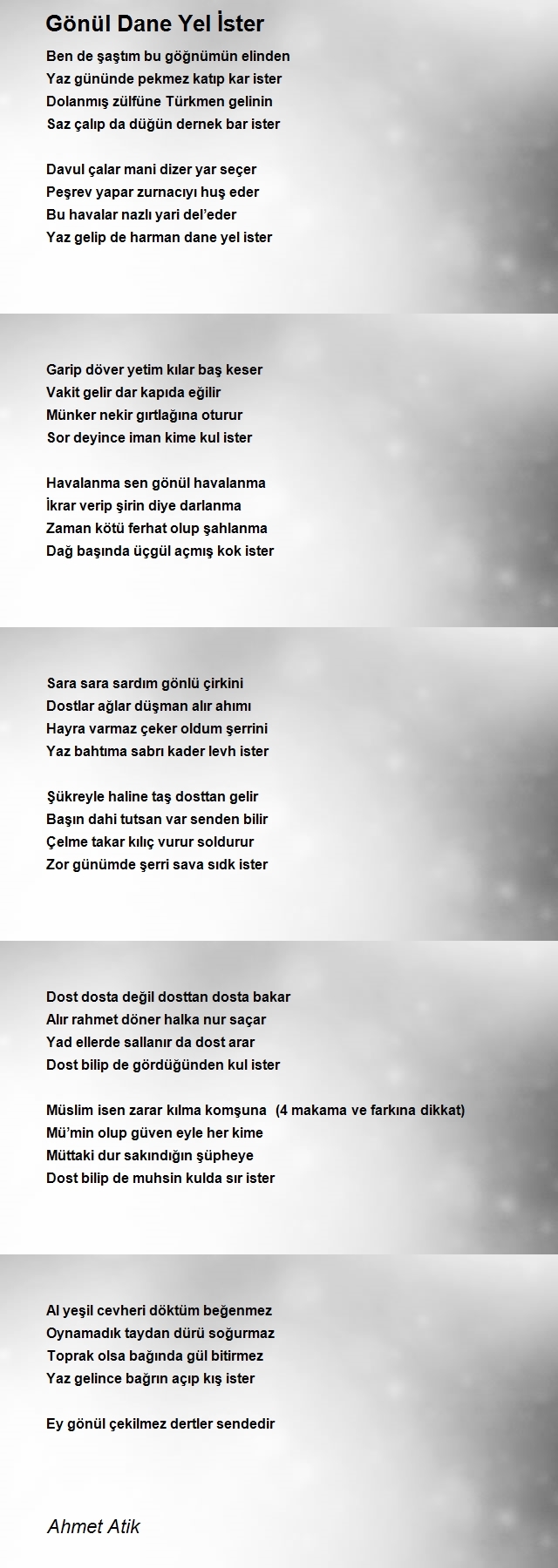 Gönül Dane Yel İster

Ben de şaştım bu göğnümün elinden
Yaz gününde pekmez katıp kar ister
Dolanmış zülfüne Türkmen gelinin
Saz çalıp da düğün dernek bar ister

Davul çalar mani dizer yar seçer
Peşrev yapar zurnacıyı huş eder
Bu havalar nazlı yari del'eder
Yaz gelip de harman dane yel ister

Garip döver yetim kılar baş keser
Vakit gelir dar kapıda eğilir
Münker nekir gırtlağına oturur
Sor deyince iman kime kul ister

Havalanma sen gönül havalanma
İkrar verip şirin diye darlanma
Zaman kötü ferhat olup şahlanma
Dağ başında üçgül açmış kok ister

Sara sara sardım gönlü çirkini
Dostlar ağlar düşman alır ahımı
Hayra varmaz çeker oldum şerrini
Yaz bahtıma sabrı kader levh ister

Şükreyle haline taş dosttan gelir
Başın dahi tutsan var senden bilir
Çelme takar kılıç vurur soldurur
Zor günümde şerri sava sıdk ister

Dost dosta değil dosttan dosta bakar
Alır rahmet döner halka nur saçar
Yad ellerde sallanır da dost arar
Dost bilip de gördüğünden kul ister

Müslim isen zarar kılma komşuna (4 makama ve farkına dikkat)
Mü'min olup güven eyle her kime
Müttaki dur sakındığın şüpheye
Dost bilip de muhsin kulda sır ister

Al yeşil cevheri döktüm beğenmez
Oynamadık taydan dürü soğurmaz
Toprak olsa bağında gül bitirmez
Yaz gelince bağrın açıp kış ister

Ey gönül çekilmez dertler sendedir

Ahmet Atik